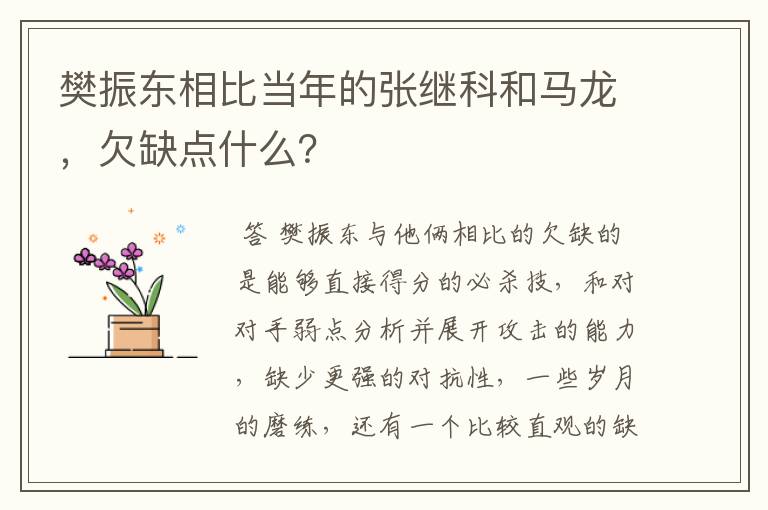 樊振东相比当年的张继科和马龙，欠缺点什么?

答 樊振东与他俩相比的欠缺的是能够直接得分的必杀技，和对对手弱点分析并展开攻击的能力，缺少更强的对抗性，一些岁月的磨练，还有一个比较直观的缺